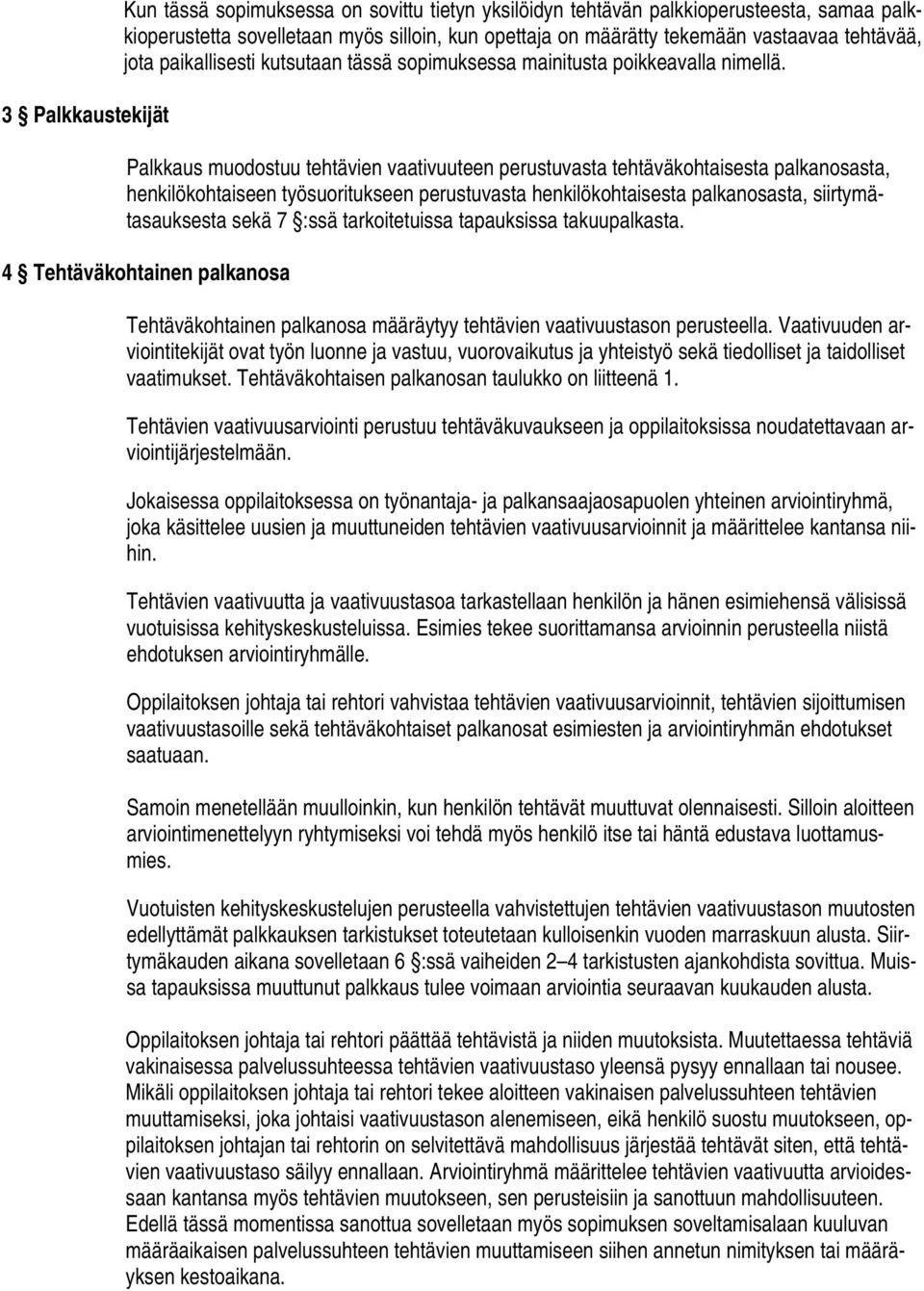 Kun tässä sopimuksessa on sovittu tietyn yksilöidyn tehtävän palkkioperusteesta, samaa palkkioperustetta sovelletaan myös silloin, kun opettaja on määrätty tekemään vastaavaa tehtävää, jota paikallisesti kutsutaan tässä sopimuksessa mainitusta poikkeavalla nimellä.

3 § Palkkaustekijät

Palkkaus muodostuu tehtävien vaativuuteen perustuvasta tehtäväkohtaisesta palkanosasta, henkilökohtaiseen työsuoritukseen perustuvasta henkilökohtaisesta palkanosasta, siirtymätasauksesta sekä 7 §:ssä tarkoitetuissa tapauksissa takuupalkasta.

4 § Tehtäväkohtainen palkanosa

Tehtäväkohtainen palkanosa määräytyy tehtävien vaativuustason perusteella. Vaativuuden arviointitekijät ovat työn luonne ja vastuu, vuorovaikutus ja yhteistyö sekä tiedolliset ja taidolliset vaatimukset. Tehtäväkohtaisen palkanosan taulukko on liitteenä 1.

Tehtävien vaativuusarviointi perustuu tehtäväkuvaukseen ja oppilaitoksissa noudatettavaan arviointijärjestelmään.

Jokaisessa oppilaitoksessa on työnantaja- ja palkansaajaosapuolen yhteinen arviointiryhmä, joka käsittelee uusien ja muuttuneiden tehtävien vaativuusarvioinnit ja määrittelee kantansa niihin.

Tehtävien vaativuutta ja vaativuustasoa tarkastellaan henkilön ja hänen esimiehensä välisissä vuotuisissa kehityskeskusteluissa. Esimies tekee suorittamansa arvioinnin perusteella niistä ehdotuksen arviointiryhmälle.

Oppilaitoksen johtaja tai rehtori vahvistaa tehtävien vaativuusarvioinnit, tehtävien sijoittumisen vaativuustasoille sekä tehtäväkohtaiset palkanosat esimiesten ja arviointiryhmän ehdotukset saatuaan.

Samoin menetellään muulloinkin, kun henkilön tehtävät muuttuvat olennaisesti. Silloin aloitteen arviointimenettelyyn ryhtymiseksi voi tehdä myös henkilö itse tai häntä edustava luottamusmies.

Vuotuisten kehityskeskustelujen perusteella vahvistettujen tehtävien vaativuustason muutosten edellyttämät palkkauksen tarkistukset toteutetaan kulloisenkin vuoden marraskuun alusta. Siirtymäkauden aikana sovelletaan 6 §:ssä vaiheiden 2–4 tarkistusten ajankohdista sovittua. Muissa tapauksissa muuttunut palkkaus tulee voimaan arviointia seuraavan kuukauden alusta.

Oppilaitoksen johtaja tai rehtori päättää tehtävistä ja niiden muutoksista. Muutettaessa tehtäviä vakinaisessa palvelussuhteessa tehtävien vaativuustaso yleensä pysyy ennallaan tai nousee. Mikäli oppilaitoksen johtaja tai rehtori tekee aloitteen vakinaisen palvelussuhteen tehtävien muuttamiseksi, joka johtaisi vaativuustason alenemiseen, eikä henkilö suostu muutokseen, oppilaitoksen johtajan tai rehtorin on selvitettävä mahdollisuus järjestää tehtävät siten, että tehtävien vaativuustaso säilyy ennallaan. Arviointiryhmä määrittelee tehtävien vaativuutta arvioidessaan kantansa myös tehtävien muutokseen, sen perusteisiin ja sanottuun mahdollisuuteen. Edellä tässä momentissa sanottua sovelletaan myös sopimuksen soveltamisalaan kuuluvan määräaikaisen palvelussuhteen tehtävien muuttamiseen siihen annetun nimityksen tai määräyksen kestoaikana.